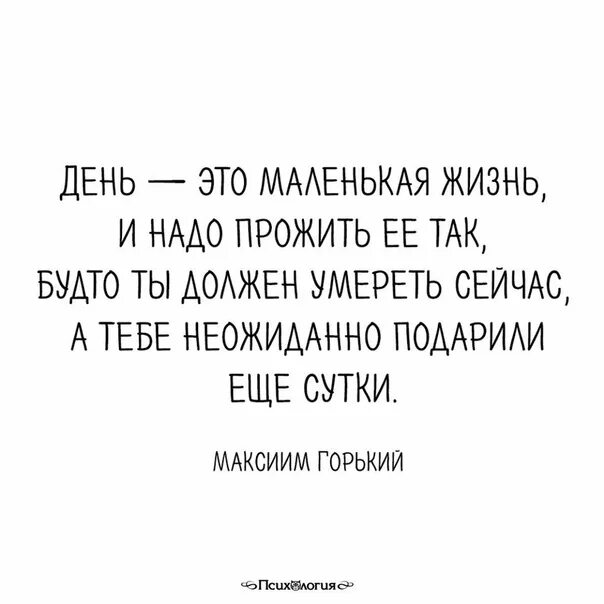 ДЕНЬ — ЭТО МАЛЕНЬКАЯ ЖИЗНЬ, И НАДО ПРОЖИТЬ ЕЕ ТАК, БУДТО ТЫ ДОЛЖЕН УМЕРЕТЬ СЕЙЧАС, А ТЕБЕ НЕОЖИДАННО ПОДАРИЛИ ЕЩЕ СУТКИ.

МАКСИИМ ГОРЬКИЙ

Психология